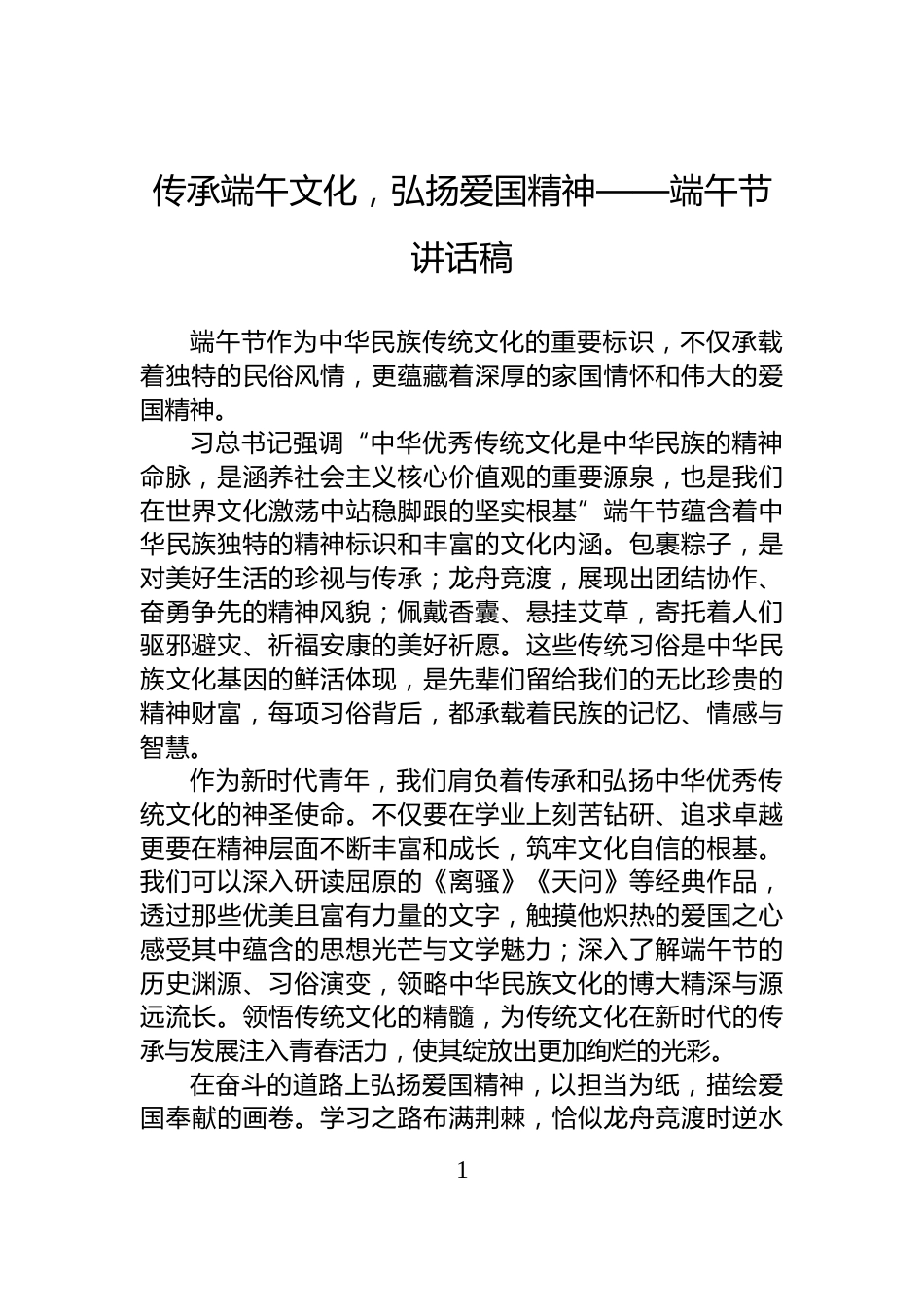 传承端午文化，弘扬爱国精神——端午节讲话稿

端午节作为中华民族传统文化的重要标识，不仅承载着独特的民俗风情，更蕴藏着深厚的家国情怀和伟大的爱国精神。

习总书记强调“中华优秀传统文化是中华民族的精神命脉，是涵养社会主义核心价值观的重要源泉，也是我们在世界文化激荡中站稳脚跟的坚实根基”端午节蕴含着中华民族独特的精神标识和丰富的文化内涵。包裹粽子，是对美好生活的珍视与传承；龙舟竞渡，展现出团结协作、奋勇争先的精神风貌；佩戴香囊、悬挂艾草，寄托着人们驱邪避灾、祈福安康的美好祈愿。这些传统习俗是中华民族文化基因的鲜活体现，是先辈们留给我们的无比珍贵的精神财富，每项习俗背后，都承载着民族的记忆、情感与智慧。

作为新时代青年，我们肩负着传承和弘扬中华优秀传统文化的神圣使命。不仅要在学业上刻苦钻研、追求卓越更要在精神层面不断丰富和成长，筑牢文化自信的根基。我们可以深入研读屈原的《离骚》《天问》等经典作品，透过那些优美且富有力量的文字，触摸他炽热的爱国之心感受其中蕴含的思想光芒与文学魅力；深入了解端午节的历史渊源、习俗演变，领略中华民族文化的博大精深与源远流长。领悟传统文化的精髓，为传统文化在新时代的传承与发展注入青春活力，使其绽放出更加绚烂的光彩。

在奋斗的道路上弘扬爱国精神，以担当为纸，描绘爱国奉献的画卷。学习之路布满荆棘，恰似龙舟竞渡时逆水

1